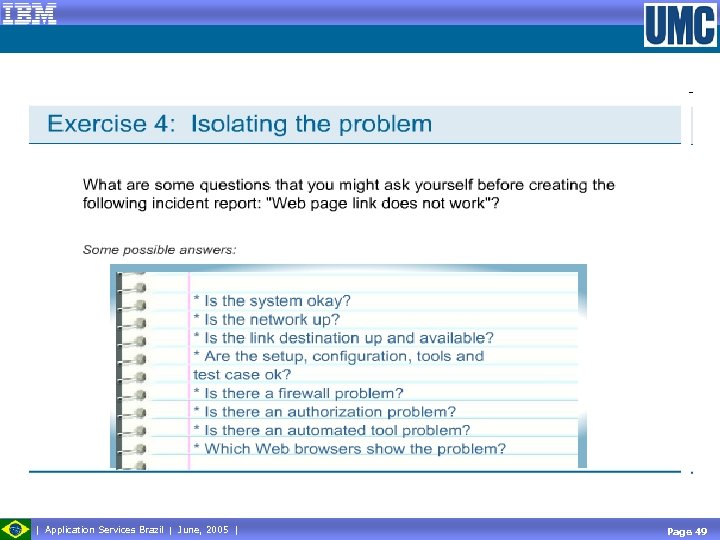 IBM

UMC

Exercise 4: Isolating the problem

What are some questions that you might ask yourself before creating the following incident report: "Web page link does not work"?

Some possible answers:

* Is the system okay?
* Is the network up?
* Is the link destination up and available?
* Are the setup, configuration, tools and test case ok?
* Is there a firewall problem?
* Is there an authorization problem?
* Is there an automated tool problem?
* Which Web browsers show the problem?

| Application Services Brazil | June, 2005 |

Page 49